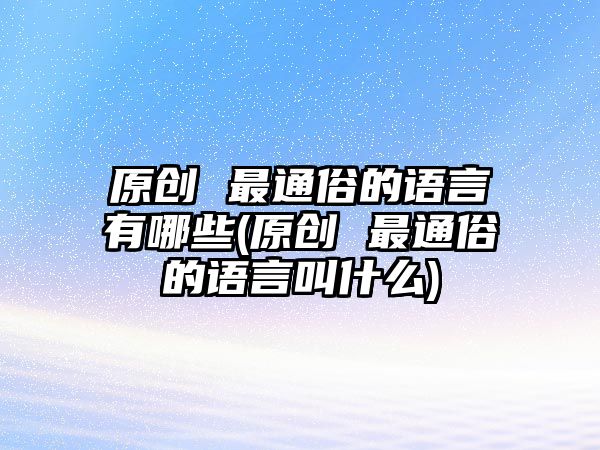 原创 最通俗的语言有哪些(原创 最通俗的语言叫什么)